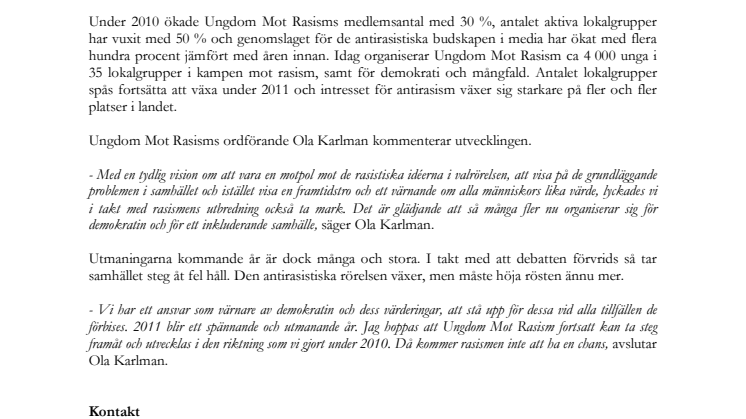 Under 2010 ökade Ungdom Mot Rasisms medlemsantal med 30 %, antalet aktiva lokalgrupper har vuxit med 50 % och genomslaget för de antirasistiska budskapen i media har ökat med flera hundra procent jämfört med åren innan. Idag organiserar Ungdom Mot Rasism ca 4 000 unga i 35 lokalgrupper i kampen mot rasism, samt för demokrati och mångfald. Antalet lokalgrupper spås fortsätta att växa under 2011 och intresset för antirasism växer sig starkare på fler och fler platser i landet.

Ungdom Mot Rasisms ordförande Ola Karlman kommenterar utvecklingen.

- Med en tydlig vision om att vara en motpol mot de rasistiska idéerna i valrörelsen, att visa på de grundläggande problemen i samhället och istället visa en framtidstro och ett värnande om alla människors lika värde, lyckades vi i takt med rasismens utbredning också ta mark. Det är glädjande att så många fler nu organiserar sig för demokratin och för ett inkluderande samhälle, säger Ola Karlman.

Utmaningarna kommande år är dock många och stora. I takt med att debatten förvrids så tar samhället steg åt fel håll. Den antirasistiska rörelsen växer, men måste höja rösten ännu mer.

- Vi har ett ansvar som värnare av demokratin och dess värderingar, att stå upp för dessa vid alla tillfällen de förbises. 2011 blir ett spännande och utmanande år. Jag hoppas att Ungdom Mot Rasism fortsatt kan ta steg framåt och utvecklas i den riktning som vi gjort under 2010. Då kommer rasismen inte att ha en chans, avslutar Ola Karlman.

Kontakt